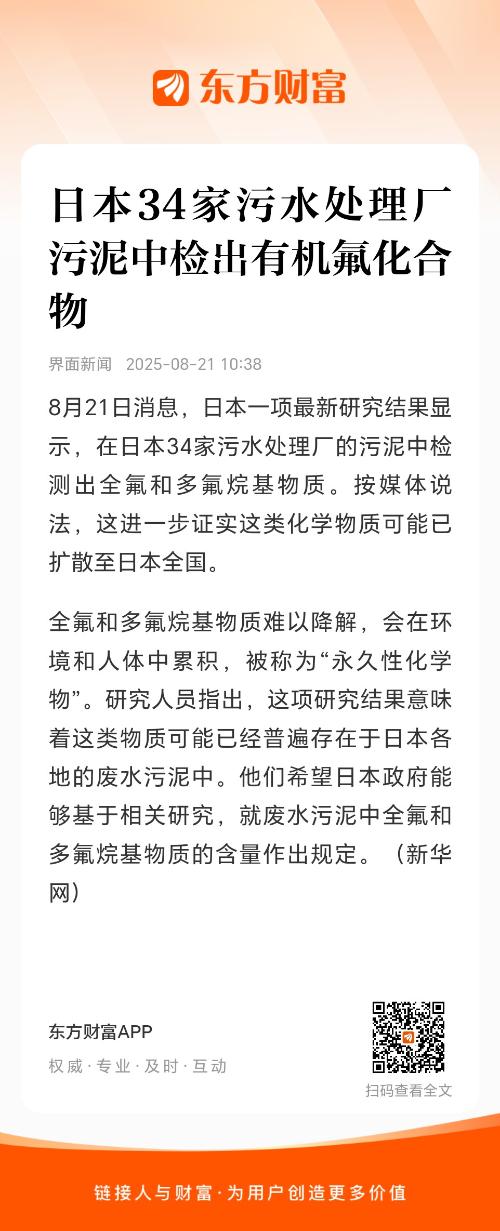 东方财富

日本34家污水处理厂污泥中检出有机氟化合物

界面新闻 2025-08-21 10:38

8月21日消息，日本一项最新研究结果显示，在日本34家污水处理厂的污泥中检测出全氟和多氟烷基物质。按媒体说法，这进一步证实这类化学物质可能已扩散至日本全国。

全氟和多氟烷基物质难以降解，会在环境和人体中累积，被称为“永久性化学物”。研究人员指出，这项研究结果意味着这类物质可能已经普遍存在于日本各地的废水污泥中。他们希望日本政府能够基于相关研究，就废水污泥中全氟和多氟烷基物质的含量作出规定。（新华网）

东方财富APP
权威 · 专业 · 及时 · 互动

扫码查看全文

链接人与财富 · 为用户创造更多价值